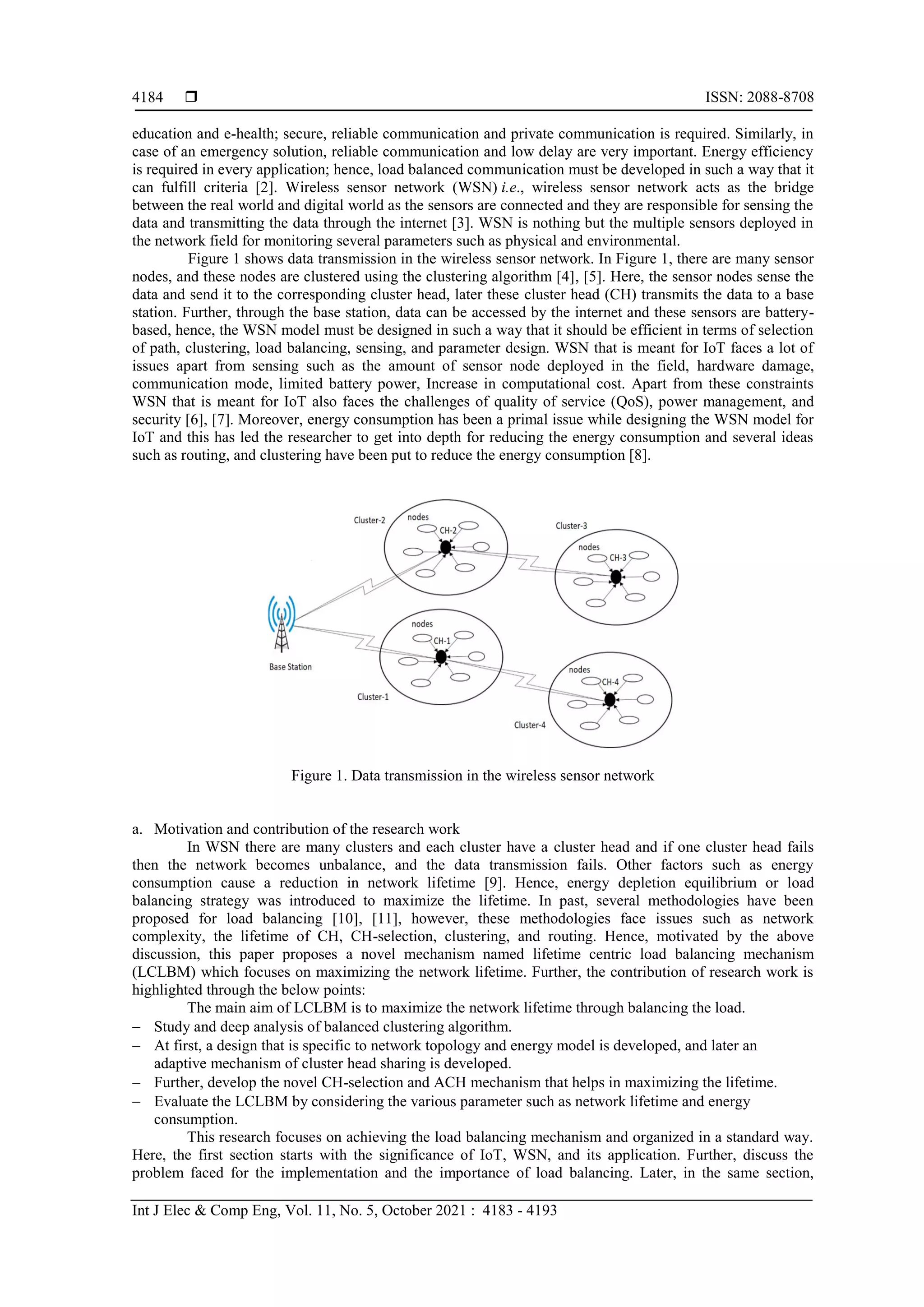 4184 ❒ ISSN: 2088-8708

education and e-health; secure, reliable communication and private communication is required. Similarly, in case of an emergency solution, reliable communication and low delay are very important. Energy efficiency is required in every application; hence, load balanced communication must be developed in such a way that it can fulfill criteria [2]. Wireless sensor network (WSN) i.e., wireless sensor network acts as the bridge between the real world and digital world as the sensors are connected and they are responsible for sensing the data and transmitting the data through the internet [3]. WSN is nothing but the multiple sensors deployed in the network field for monitoring several parameters such as physical and environmental.

Figure 1 shows data transmission in the wireless sensor network. In Figure 1, there are many sensor nodes, and these nodes are clustered using the clustering algorithm [4], [5]. Here, the sensor nodes sense the data and send it to the corresponding cluster head, later these cluster head (CH) transmits the data to a base station. Further, through the base station, data can be accessed by the internet and these sensors are battery-based, hence, the WSN model must be designed in such a way that it should be efficient in terms of selection of path, clustering, load balancing, sensing, and parameter design. WSN that is meant for IoT faces a lot of issues apart from sensing such as the amount of sensor node deployed in the field, hardware damage, communication mode, limited battery power, Increase in computational cost. Apart from these constraints WSN that is meant for IoT also faces the challenges of quality of service (QoS), power management, and security [6], [7]. Moreover, energy consumption has been a primal issue while designing the WSN model for IoT and this has led the researcher to get into depth for reducing the energy consumption and several ideas such as routing, and clustering have been put to reduce the energy consumption [8].

Cluster-2 nodes CH-2 Cluster-3 nodes CH-3 Base Station nodes CH-1 Cluster-1 nodes CH-4 Cluster-4

Figure 1. Data transmission in the wireless sensor network

a. Motivation and contribution of the research work

In WSN there are many clusters and each cluster have a cluster head and if one cluster head fails then the network becomes unbalance, and the data transmission fails. Other factors such as energy consumption cause a reduction in network lifetime [9]. Hence, energy depletion equilibrium or load balancing strategy was introduced to maximize the lifetime. In past, several methodologies have been proposed for load balancing [10], [11], however, these methodologies face issues such as network complexity, the lifetime of CH, CH-selection, clustering, and routing. Hence, motivated by the above discussion, this paper proposes a novel mechanism named lifetime centric load balancing mechanism (LCLBM) which focuses on maximizing the network lifetime. Further, the contribution of research work is highlighted through the below points:

The main aim of LCLBM is to maximize the network lifetime through balancing the load.
– Study and deep analysis of balanced clustering algorithm.
– At first, a design that is specific to network topology and energy model is developed, and later an adaptive mechanism of cluster head sharing is developed.
– Further, develop the novel CH-selection and ACH mechanism that helps in maximizing the lifetime.
– Evaluate the LCLBM by considering the various parameter such as network lifetime and energy consumption.

This research focuses on achieving the load balancing mechanism and organized in a standard way. Here, the first section starts with the significance of IoT, WSN, and its application. Further, discuss the problem faced for the implementation and the importance of load balancing. Later, in the same section,

Int J Elec & Comp Eng, Vol. 11, No. 5, October 2021 : 4183 - 4193